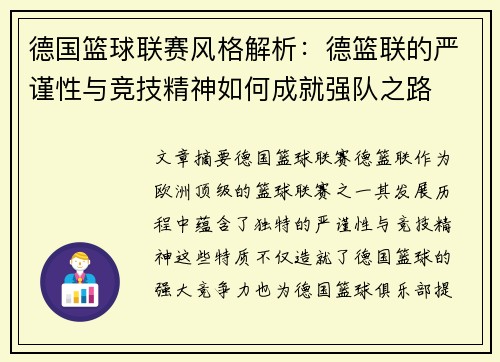 德国篮球联赛风格解析：德篮联的严谨性与竞技精神如何成就强队之路

文章摘要德国篮球联赛德篮联作为欧洲顶级的篮球联赛之一其发展历程中蕴含了独特的严谨性与竞技精神这些特质不仅造就了德国篮球的强大竞争力也为德国篮球俱乐部提